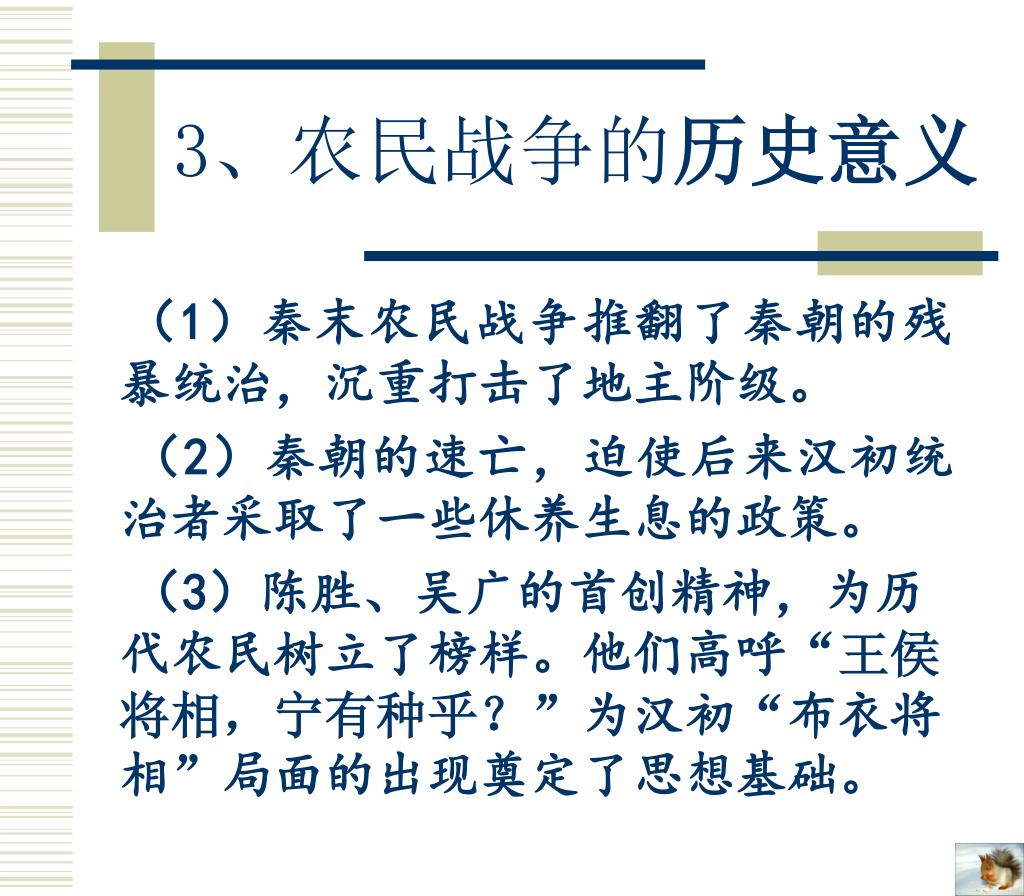 3、农民战争的历史意义

（1）秦末农民战争推翻了秦朝的残暴统治，沉重打击了地主阶级。

（2）秦朝的速亡，迫使后来汉初统治者采取了一些休养生息的政策。

（3）陈胜、吴广的首创精神，为历代农民树立了榜样。他们高呼“王侯将相，宁有种乎？”为汉初“布衣将相”局面的出现奠定了思想基础。